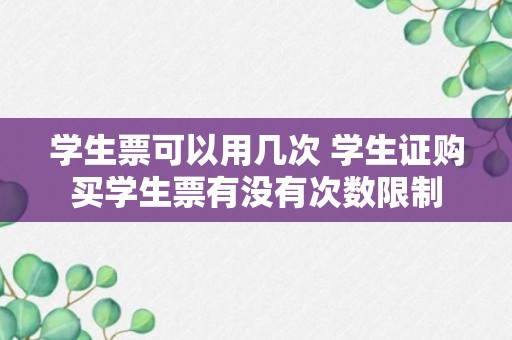 学生票可以用几次 学生证购买学生票有没有次数限制